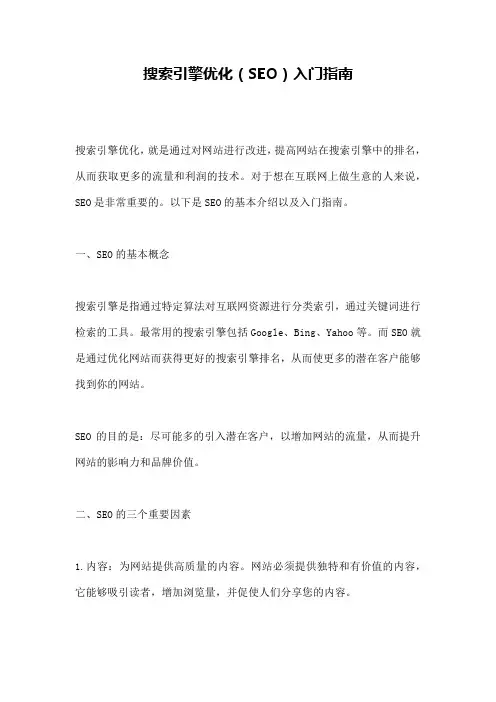 搜索引擎优化（SEO）入门指南

搜索引擎优化，就是通过对网站进行改进，提高网站在搜索引擎中的排名，从而获取更多的流量和利润的技术。对于想在互联网上做生意的人来说，SEO是非常重要的。以下是SEO的基本介绍以及入门指南。

一、SEO的基本概念

搜索引擎是指通过特定算法对互联网资源进行分类索引，通过关键词进行检索的工具。最常用的搜索引擎包括Google、Bing、Yahoo等。而SEO就是通过优化网站而获得更好的搜索引擎排名，从而使更多的潜在客户能够找到你的网站。

SEO 的目的是：尽可能多的引入潜在客户，以增加网站的流量，从而提升网站的影响力和品牌价值。

二、SEO的三个重要因素

1.内容：为网站提供高质量的内容。网站必须提供独特和有价值的内容，它能够吸引读者，增加浏览量，并促使人们分享您的内容。